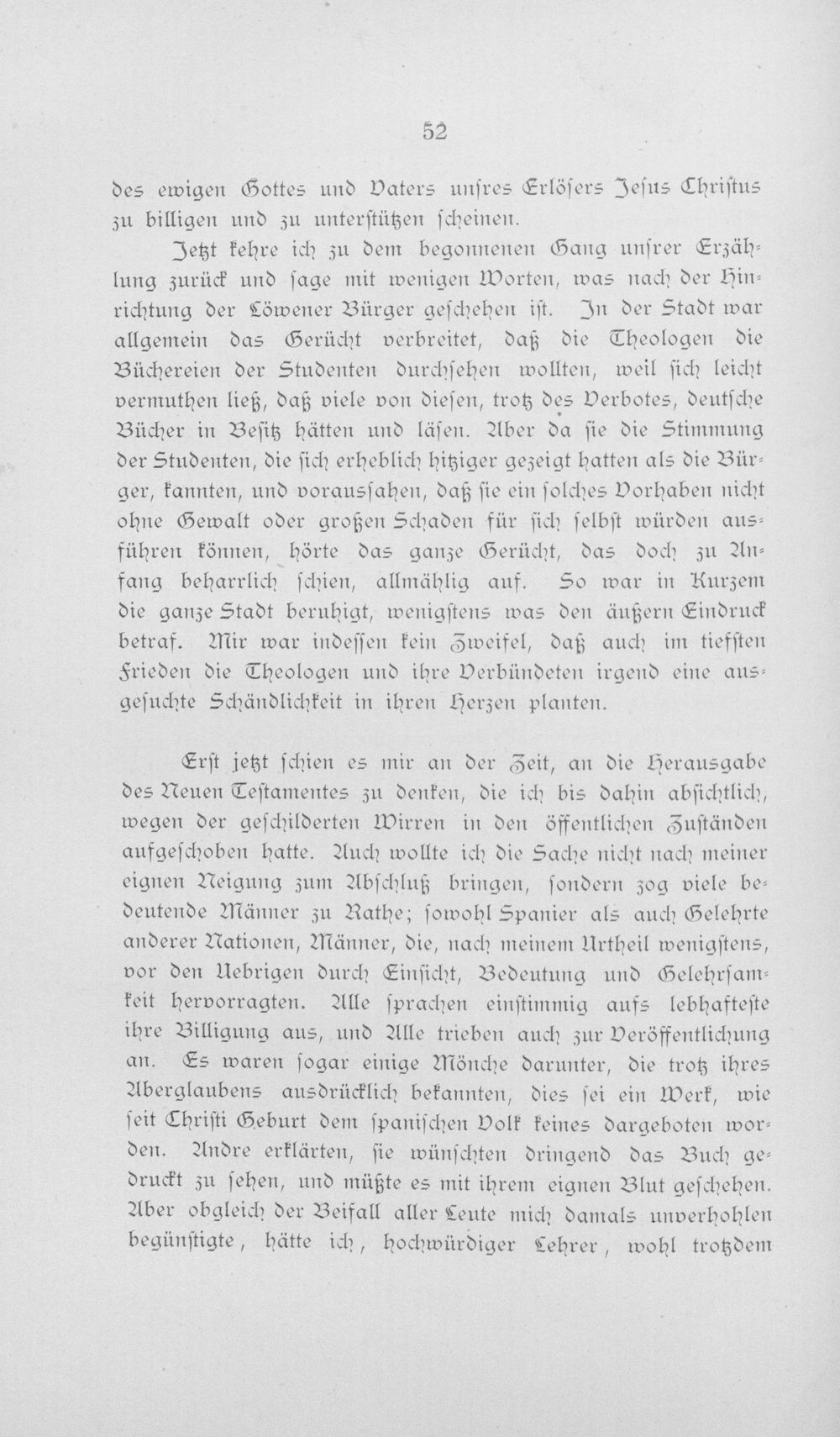 52

des ewigen Gottes und Vaters unsres Erlösers Jesus Christus zu billigen und zu unterstützen scheinen.

Jetzt kehre ich zu dem begonnenen Gang unsrer Erzählung zurück und sage mit wenigen Worten, was nach der Hinrichtung der Löwener Bürger geschehen ist. In der Stadt war allgemein das Gerücht verbreitet, daß die Theologen die Büchereien der Studenten durchsehen wollten, weil sich leicht vermuthen ließ, daß viele von diesen, trotz des Verbotes, deutsche Bücher in Besitz hätten und läsen. Aber da sie die Stimmung der Studenten, die sich erheblich hitziger gezeigt hatten als die Bürger, kannten, und voraussahen, daß sie ein solches Vorhaben nicht ohne Gewalt oder großen Schaden für sich selbst würden ausführen können, hörte das ganze Gerücht, das doch zu Anfang beharrlich schien, allmählig auf. So war in Kurzem die ganze Stadt beruhigt, wenigstens was den äußern Eindruck betraf. Mir war indessen kein Zweifel, daß auch im tiefsten Frieden die Theologen und ihre Verbündeten irgend eine ausgesuchte Schändlichkeit in ihren Herzen planten.

Erst jetzt schien es mir an der Zeit, an die Herausgabe des Neuen Testamentes zu denken, die ich bis dahin absichtlich, wegen der geschilderten Wirren in den öffentlichen Zuständen aufgeschoben hatte. Auch wollte ich die Sache nicht nach meiner eignen Neigung zum Abschluß bringen, sondern zog viele bedeutende Männer zu Rathe; sowohl Spanier als auch Gelehrte anderer Nationen, Männer, die, nach meinem Urtheil wenigstens, vor den Uebrigen durch Einsicht, Bedeutung und Gelehrsamkeit hervorragten. Alle sprachen einstimmig aufs lebhafteste ihre Billigung aus, und Alle trieben auch zur Veröffentlichung an. Es waren sogar einige Mönche darunter, die trotz ihres Aberglaubens ausdrücklich bekannten, dies sei ein Werk, wie seit Christi Geburt dem spanischen Volk keines dargeboten worden. Andre erklärten, sie wünschten dringend das Buch gedruckt zu sehen, und müßte es mit ihrem eignen Blut geschehen. Aber obgleich der Beifall aller Leute mich damals unverhohlen begünstigte, hätte ich, hochwürdiger Lehrer, wohl trotzdem